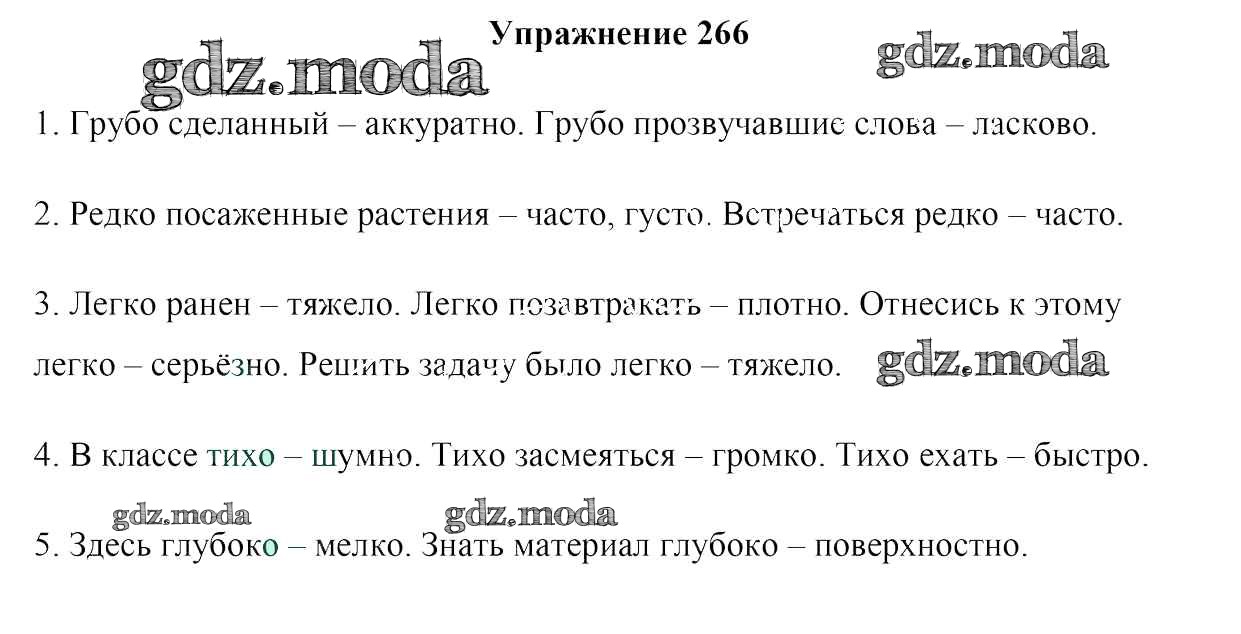 Упражнение 266

1. Грубо сделанный – аккуратно. Грубо прозвучавшие слова – ласково.

2. Редко посаженные растения – часто, густо. Встречаться редко – часто.

3. Легко ранен – тяжело. Легко позавтракать – плотно. Отнесись к этому легко – серьёзно. Решить задачу было легко – тяжело.

4. В классе тихо – шумно. Тихо засмеяться – громко. Тихо ехать – быстро.

5. Здесь глубоко – мелко. Знать материал глубоко – поверхностно.

gdz.moda